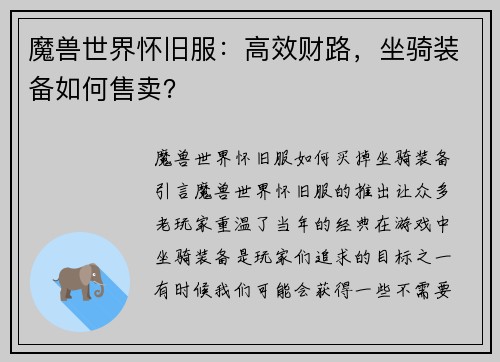 魔兽世界怀旧服：高效财路，坐骑装备如何售卖？

魔兽世界怀旧服如何买掉坐骑装备引言魔兽世界怀旧服的推出让众多老玩家重温了当年的经典在游戏中坐骑装备是玩家们追求的目标之一有时候我们可能会获得一些不需要